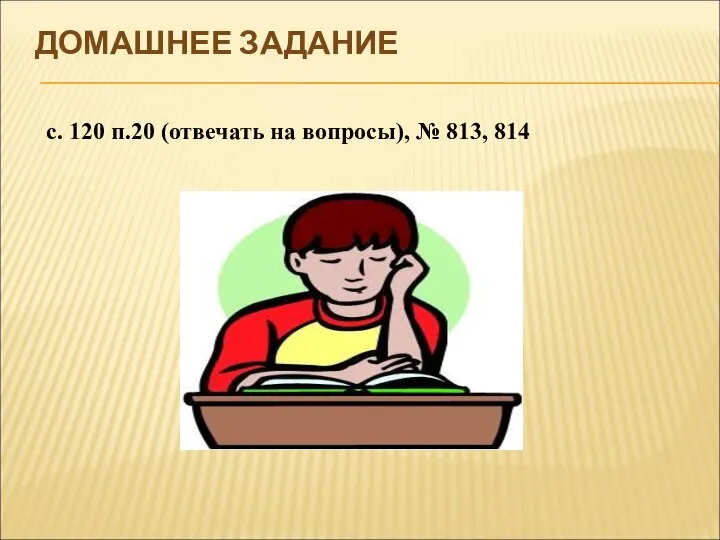 ДОМАШНЕЕ ЗАДАНИЕ

с. 120 п.20 (отвечать на вопросы), № 813, 814